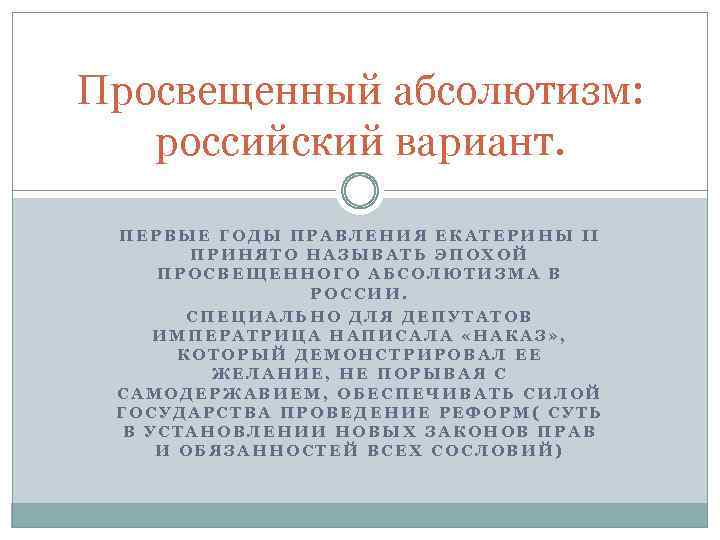 Просвещенный абсолютизм: российский вариант.

ПЕРВЫЕ ГОДЫ ПРАВЛЕНИЯ ЕКАТЕРИНЫ II ПРИНЯТО НАЗЫВАТЬ ЭПОХОЙ ПРОСВЕЩЕННОГО АБСОЛЮТИЗМА В РОССИИ.

СПЕЦИАЛЬНО ДЛЯ ДЕПУТАТОВ ИМПЕРАТРИЦА НАПИСАЛА «НАКАЗ», КОТОРЫЙ ДЕМОНСТРИРОВАЛ ЕЕ ЖЕЛАНИЕ, НЕ ПОРЫВАЯ С САМОДЕРЖАВИЕМ, ОБЕСПЕЧИВАТЬ СИЛОЙ ГОСУДАРСТВА ПРОВЕДЕНИЕ РЕФОРМ( СУТЬ В УСТАНОВЛЕНИИ НОВЫХ ЗАКОНОВ ПРАВ И ОБЯЗАННОСТЕЙ ВСЕХ СОСЛОВИЙ)